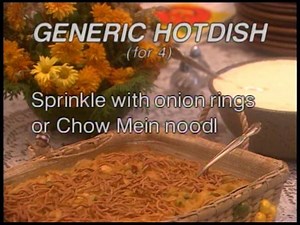 GENERIC HOTDISH
(for 4)

Sprinkle with onion rings or Chow Mein noodl